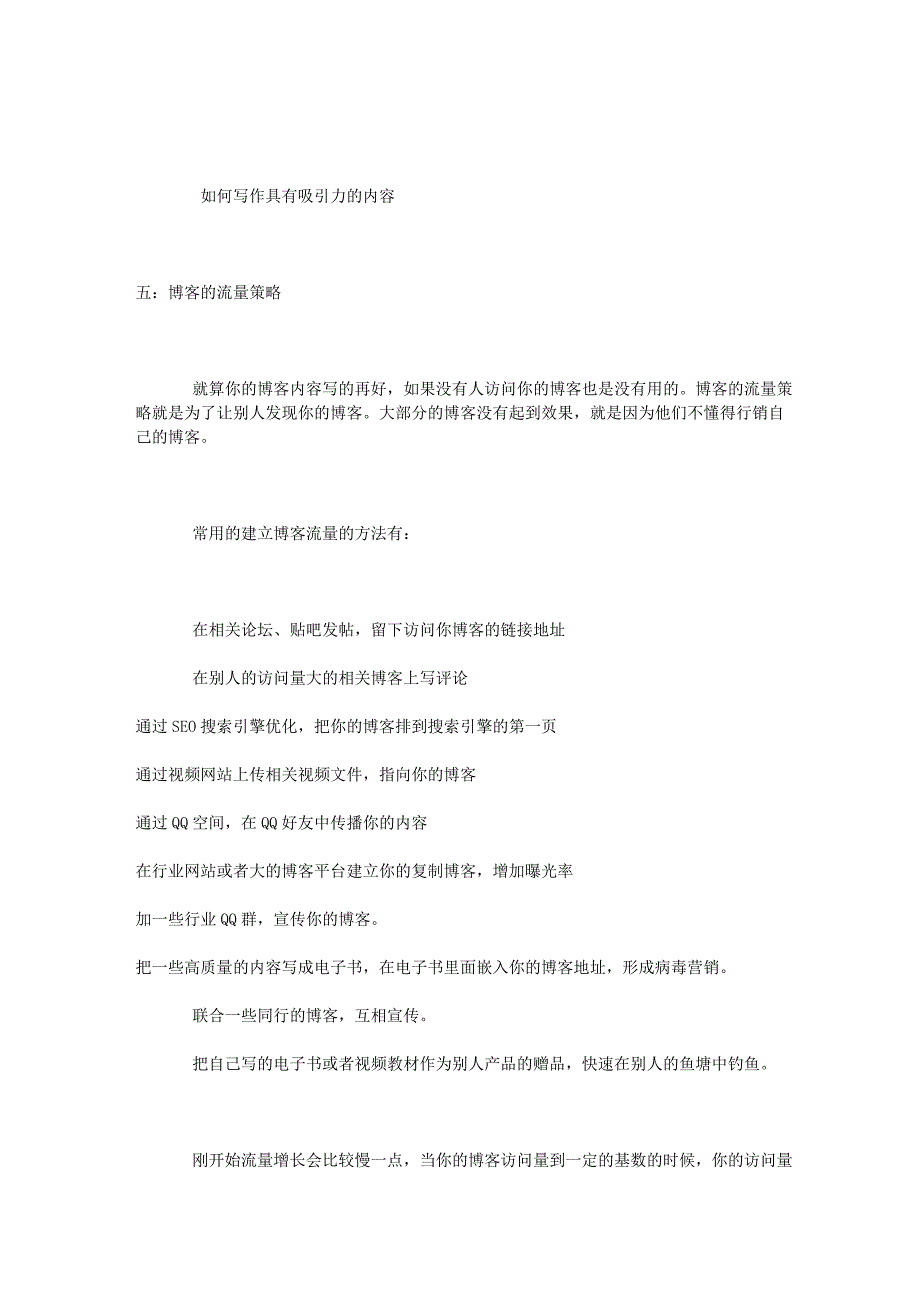 如何写作具有吸引力的内容

五：博客的流量策略

就算你的博客内容写的再好，如果没有人访问你的博客也是没有用的。博客的流量策略就是为了让别人发现你的博客。大部分的博客没有起到效果，就是因为他们不懂得行销自己的博客。

常用的建立博客流量的方法有：

在相关论坛、贴吧发帖，留下访问你博客的链接地址

在别人的访问量大的相关博客上写评论

通过SEO搜索引擎优化，把你的博客排到搜索引擎的第一页

通过视频网站上传相关视频文件，指向你的博客

通过QQ空间，在QQ好友中传播你的内容

在行业网站或者大的博客平台建立你的复制博客，增加曝光率

加一些行业QQ群，宣传你的博客。

把一些高质量的内容写成电子书，在电子书里面嵌入你的博客地址，形成病毒营销。

联合一些同行的博客，互相宣传。

把自己写的电子书或者视频教材作为别人产品的赠品，快速在别人的鱼塘中钓鱼。

刚开始流量增长会比较慢一点，当你的博客访问量到一定的基数的时候，你的访问量